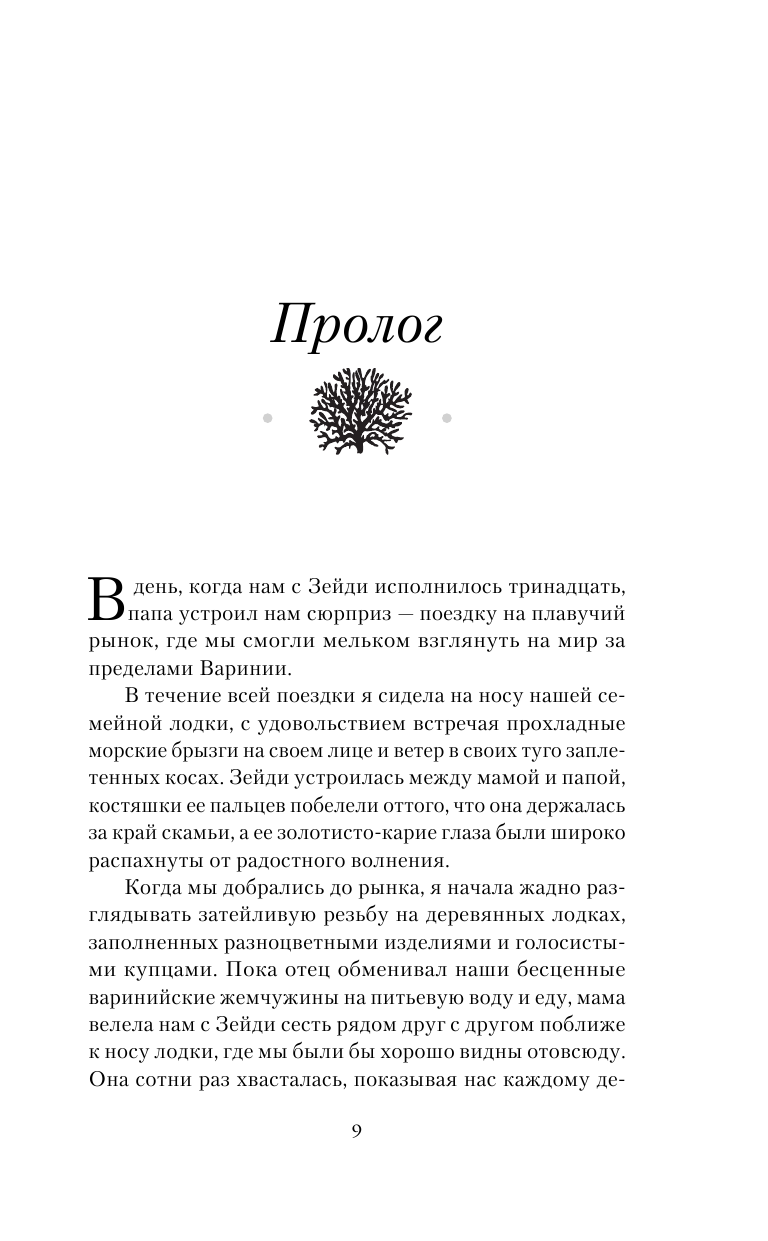 Пролог

В день, когда нам с Зейди исполнилось тринадцать, папа устроил нам сюрприз — поездку на плавучий рынок, где мы смогли мельком взглянуть на мир за пределами Варинии.

В течение всей поездки я сидела на носу нашей семейной лодки, с удовольствием встречая прохладные морские брызги на своем лице и ветер в своих туго заплетенных косах. Зейди устроилась между мамой и папой, костяшки ее пальцев побелели оттого, что она держалась за край скамьи, а ее золотисто-карие глаза были широко распахнуты от радостного волнения.

Когда мы добрались до рынка, я начала жадно разглядывать затейливую резьбу на деревянных лодках, заполненных разноцветными изделиями и голосистыми купцами. Пока отец обменивал наши бесценные варинийские жемчужины на питьевую воду и еду, мама велела нам с Зейди сесть рядом друг с другом поближе к носу лодки, где мы были бы хорошо видны отовсюду. Она сотни раз хвасталась, показывая нас каждому де-

9